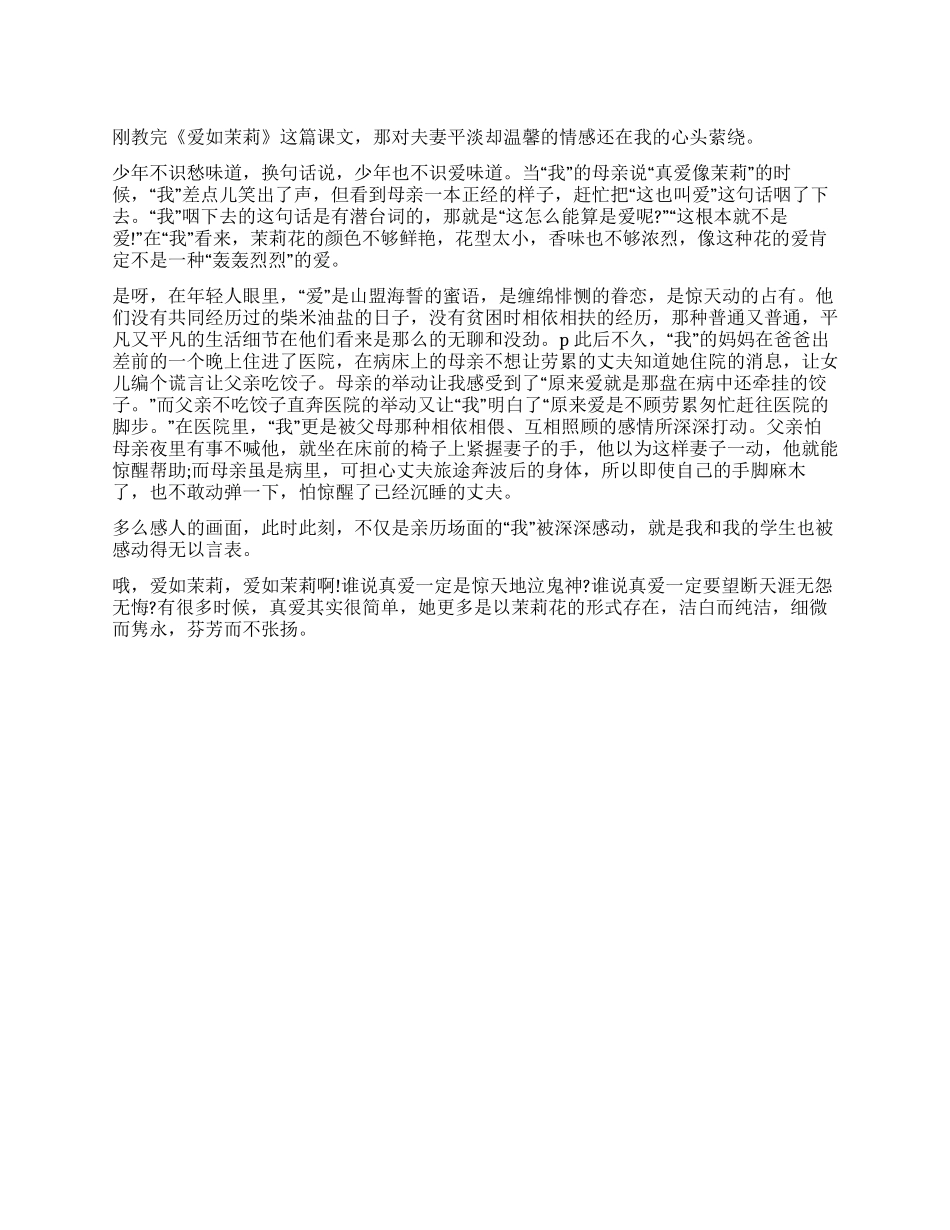 刚教完《爱如茉莉》这篇课文，那对夫妻平淡却温馨的情感还在我的心头萦绕。

少年不识愁味道，换句话说，少年也不识爱味道。当“我”的母亲说“真爱像茉莉”的时候，“我”差点儿笑出了声，但看到母亲一本正经的样子，赶忙把“这也叫爱”这句话咽了下去。“我”咽下去的这句话是有潜台词的，那就是“这怎么能算是爱呢?”“这根本就不是爱!”在“我”看来，茉莉花的颜色不够鲜艳，花型太小，香味也不够浓烈，像这种花的爱肯定不是一种“轰轰烈烈”的爱。

是呀，在年轻人眼里，“爱”是山盟海誓的蜜语，是缠绵悱恻的眷恋，是惊天动的占有。他们没有共同经历过的柴米油盐的日子，没有贫困时相依相扶的经历，那种普通又普通，平凡又平凡的生活细节在他们看来是那么的无聊和没劲。p 此后不久，“我”的妈妈在爸爸出差前的一个晚上住进了医院，在病床上的母亲不想让劳累的丈夫知道她住院的消息，让女儿编个谎言让父亲吃饺子。母亲的举动让我感受到了“原来爱就是那盘在病中还牵挂的饺子。”而父亲不吃饺子直奔医院的举动又让“我”明白了“原来爱是不顾劳累匆忙赶往医院的脚步。”在医院里，“我”更是被父母那种相依相偎、互相照顾的感情所深深打动。父亲怕母亲夜里有事不喊他，就坐在床前的椅子上紧握妻子的手，他以为这样妻子一动，他就能惊醒帮助;而母亲虽是病里，可担心丈夫旅途奔波后的身体，所以即使自己的手脚麻木了，也不敢动弹一下，怕惊醒了已经沉睡的丈夫。

多么感人的画面，此时此刻，不仅是亲历场面的“我”被深深感动，就是我和我的学生也被感动得无以言表。

哦，爱如茉莉，爱如茉莉啊!谁说真爱一定是惊天地泣鬼神?谁说真爱一定要望断天涯无怨无悔?有很多时候，真爱其实很简单，她更多是以茉莉花的形式存在，洁白而纯洁，细微而隽永，芬芳而不张扬。